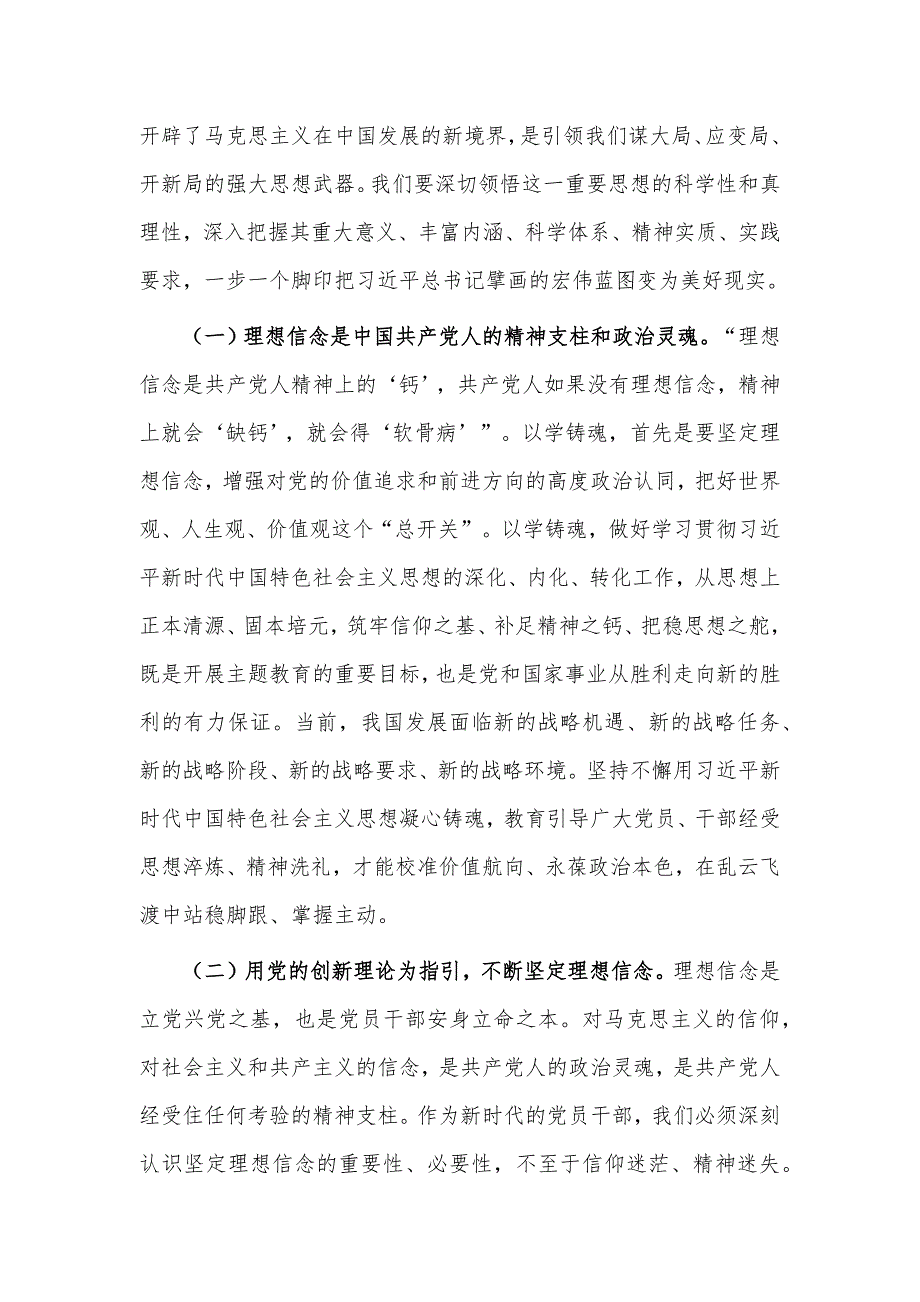 开辟了马克思主义在中国发展的新境界，是引领我们谋大局、应变局、开新局的强大思想武器。我们要深切领悟这一重要思想的科学性和真理性，深入把握其重大意义、丰富内涵、科学体系、精神实质、实践要求，一步一个脚印把习近平总书记擘画的宏伟蓝图变为美好现实。

（一）理想信念是中国共产党人的精神支柱和政治灵魂。“理想信念是共产党人精神上的‘钙’，共产党人如果没有理想信念，精神上就会‘缺钙’，就会得‘软骨病’”。以学铸魂，首先是要坚定理想信念，增强对党的价值追求和前进方向的高度政治认同，把好世界观、人生观、价值观这个“总开关”。以学铸魂，做好学习贯彻习近平新时代中国特色社会主义思想的深化、内化、转化工作，从思想上正本清源、固本培元，筑牢信仰之基、补足精神之钙、把稳思想之舵，既是开展主题教育的重要目标，也是党和国家事业从胜利走向新的胜利的有力保证。当前，我国发展面临新的战略机遇、新的战略任务、新的战略阶段、新的战略要求、新的战略环境。坚持不懈用习近平新时代中国特色社会主义思想凝心铸魂，教育引导广大党员、干部经受思想淬炼、精神洗礼，才能校准价值航向、永葆政治本色，在乱云飞渡中站稳脚跟、掌握主动。

（二）用党的创新理论为指引，不断坚定理想信念。理想信念是立党兴党之基，也是党员干部安身立命之本。对马克思主义的信仰，对社会主义和共产主义的信念，是共产党人的政治灵魂，是共产党人经受住任何考验的精神支柱。作为新时代的党员干部，我们必须深刻认识坚定理想信念的重要性、必要性，不至于信仰迷茫、精神迷失。